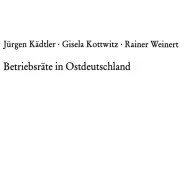 Jürgen Kädtler · Gisela Kottwitz · Rainer Weinert

Betriebsräte in Ostdeutschland